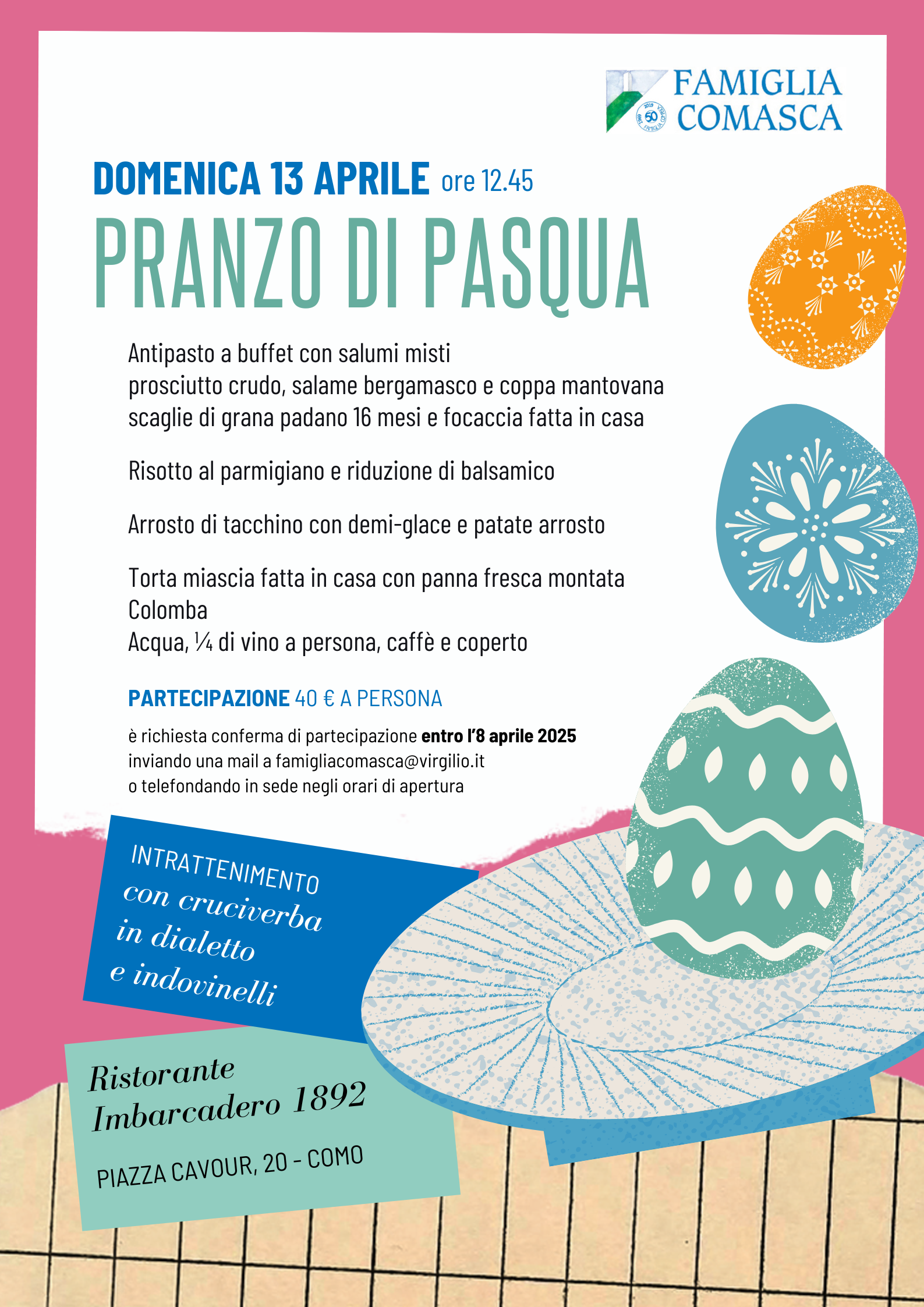 FAMIGLIA COMASCA

DOMENICA 13 APRILE ore 12.45

PRANZO DI PASQUA

Antipasto a buffet con salumi misti
prosciutto crudo, salame bergamasco e coppa mantovana
scaglie di grana padano 16 mesi e focaccia fatta in casa

Risotto al parmigiano e riduzione di balsamico

Arrosto di tacchino con demi-glace e patate arrosto

Torta miascia fatta in casa con panna fresca montata
Colomba
Acqua, ¼ di vino a persona, caffè e coperto

PARTECIPAZIONE 40 € A PERSONA

è richiesta conferma di partecipazione entro l'8 aprile 2025
inviando una mail a famigliacomasca@virgilio.it
o telefondando in sede negli orari di apertura

INTRATTENIMENTO
con cruciverba
in dialetto
e indovinelli

Ristorante
Imbarcadero 1892

PIAZZA CAVOUR, 20 - COMO